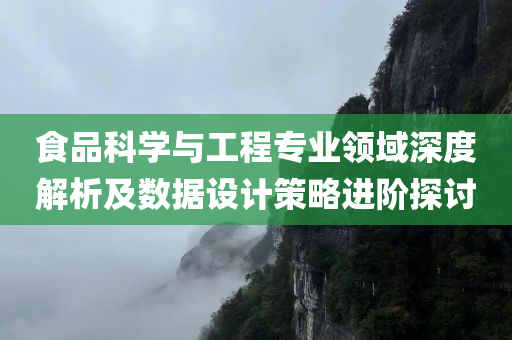 食品科学与工程专业领域深度解析及数据设计策略进阶探讨